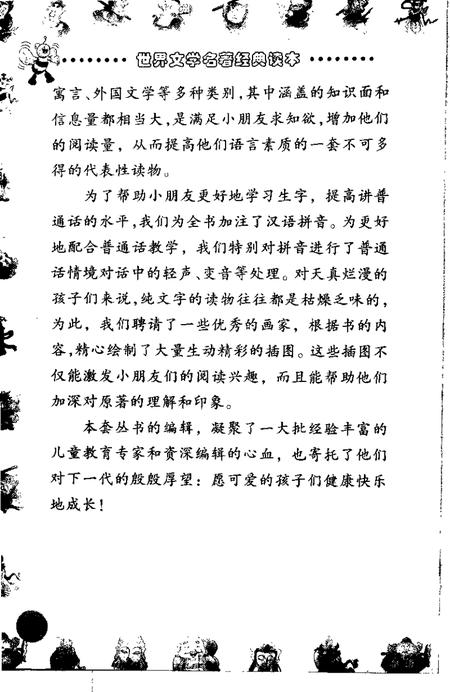 世界文学名著经典读本

寓言、外国文学等多种类别，其中涵盖的知识面和信息量都相当大，是满足小朋友求知欲，增加他们的阅读量，从而提高他们语言素质的一套不可多得的代表性读物。

为了帮助小朋友更好地学习生字，提高讲普通话的水平，我们为全书加注了汉语拼音。为更好地配合普通话教学，我们特别对拼音进行了普通话情境对话中的轻声、变音等处理。对天真烂漫的孩子们来说，纯文字的读物往往都是枯燥乏味的，为此，我们聘请了一些优秀的画家，根据书的内容，精心绘制了大量生动精彩的插图。这些插图不仅能激发小朋友们的阅读兴趣，而且能帮助他们加深对原著的理解和印象。

本套丛书的编辑，凝聚了一大批经验丰富的儿童教育专家和资深编辑的心血，也寄托了他们对下一代的殷殷厚望：愿可爱的孩子们健康快乐地成长！